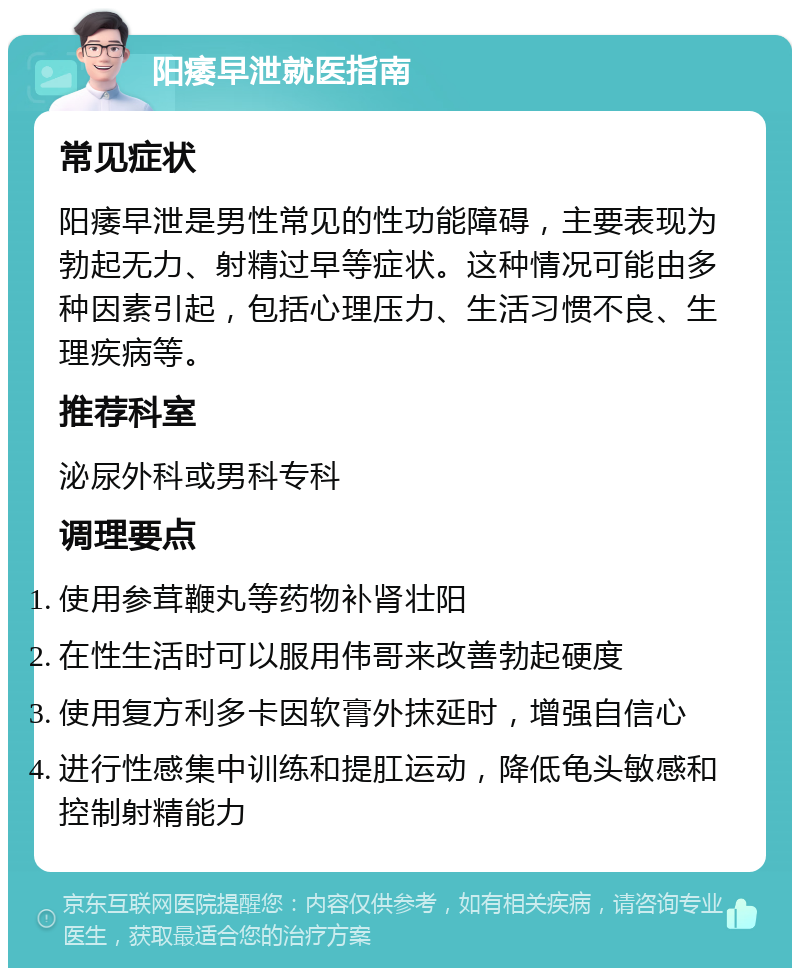 阳痿早泄就医指南

常见症状

阳痿早泄是男性常见的性功能障碍，主要表现为勃起无力、射精过早等症状。这种情况可能由多种因素引起，包括心理压力、生活习惯不良、生理疾病等。

推荐科室

泌尿外科或男科专科

调理要点

1. 使用参茸鞭丸等药物补肾壮阳
2. 在性生活时可以服用伟哥来改善勃起硬度
3. 使用复方利多卡因软膏外抹延时，增强自信心
4. 进行性感集中训练和提肛运动，降低龟头敏感和控制射精能力

京东互联网医院提醒您：内容仅供参考，如有相关疾病，请咨询专业医生，获取最适合您的治疗方案